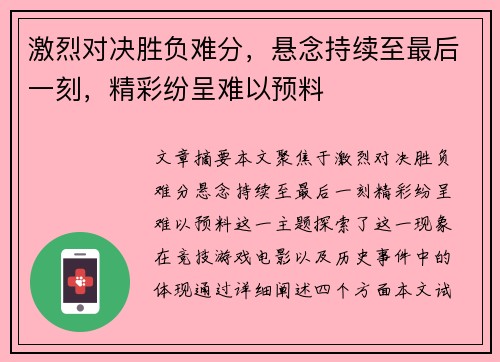 激烈对决胜负难分，悬念持续至最后一刻，精彩纷呈难以预料

文章摘要本文聚焦于激烈对决胜负难分悬念持续至最后一刻精彩纷呈难以预料这一主题探索了这一现象在竞技游戏电影以及历史事件中的体现通过详细阐述四个方面本文试